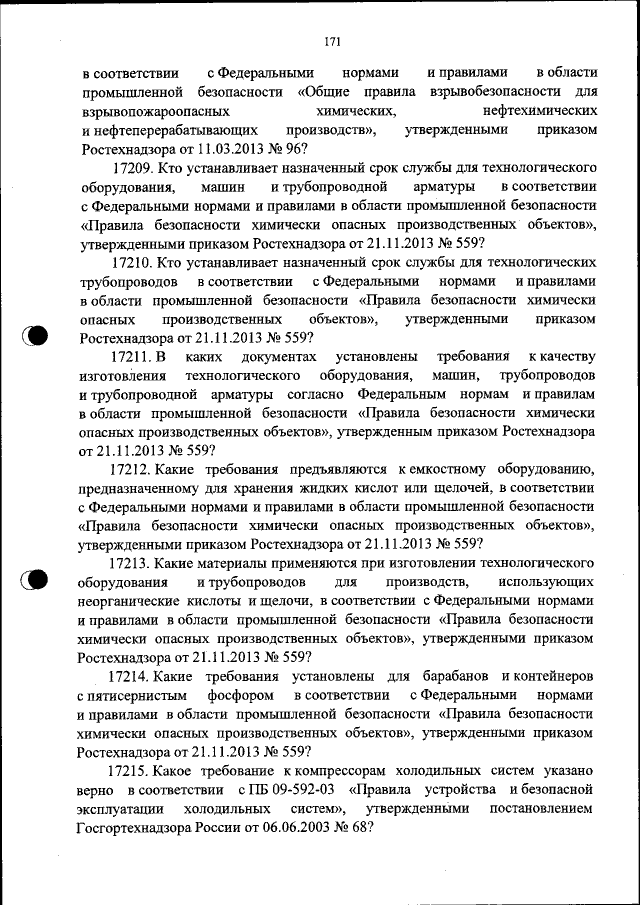 171

в соответствии с Федеральными нормами и правилами в области промышленной безопасности «Общие правила взрывобезопасности для взрывопожароопасных химических, нефтехимических и нефтеперерабатывающих производств», утвержденными приказом Ростехнадзора от 11.03.2013 № 96?

17209. Кто устанавливает назначенный срок службы для технологического оборудования, машин и трубопроводной арматуры в соответствии с Федеральными нормами и правилами в области промышленной безопасности «Правила безопасности химически опасных производственных объектов», утвержденными приказом Ростехнадзора от 21.11.2013 № 559?

17210. Кто устанавливает назначенный срок службы для технологических трубопроводов в соответствии с Федеральными нормами и правилами в области промышленной безопасности «Правила безопасности химически опасных производственных объектов», утвержденными приказом Ростехнадзора от 21.11.2013 № 559?

17211. В каких документах установлены требования к качеству изготовления технологического оборудования, машин, трубопроводов и трубопроводной арматуры согласно Федеральным нормам и правилам в области промышленной безопасности «Правила безопасности химически опасных производственных объектов», утвержденным приказом Ростехнадзора от 21.11.2013 № 559?

17212. Какие требования предъявляются к емкостному оборудованию, предназначенному для хранения жидких кислот или щелочей, в соответствии с Федеральными нормами и правилами в области промышленной безопасности «Правила безопасности химически опасных производственных объектов», утвержденными приказом Ростехнадзора от 21.11.2013 № 559?

17213. Какие материалы применяются при изготовлении технологического оборудования и трубопроводов для производств, использующих неорганические кислоты и щелочи, в соответствии с Федеральными нормами и правилами в области промышленной безопасности «Правила безопасности химически опасных производственных объектов», утвержденными приказом Ростехнадзора от 21.11.2013 № 559?

17214. Какие требования установлены для барабанов и контейнеров с пятисернистым фосфором в соответствии с Федеральными нормами и правилами в области промышленной безопасности «Правила безопасности химически опасных производственных объектов», утвержденными приказом Ростехнадзора от 21.11.2013 № 559?

17215. Какое требование к компрессорам холодильных систем указано верно в соответствии с ПБ 09-592-03 «Правила устройства и безопасной эксплуатации холодильных систем», утвержденными постановлением Госгортехнадзора России от 06.06.2003 № 68?